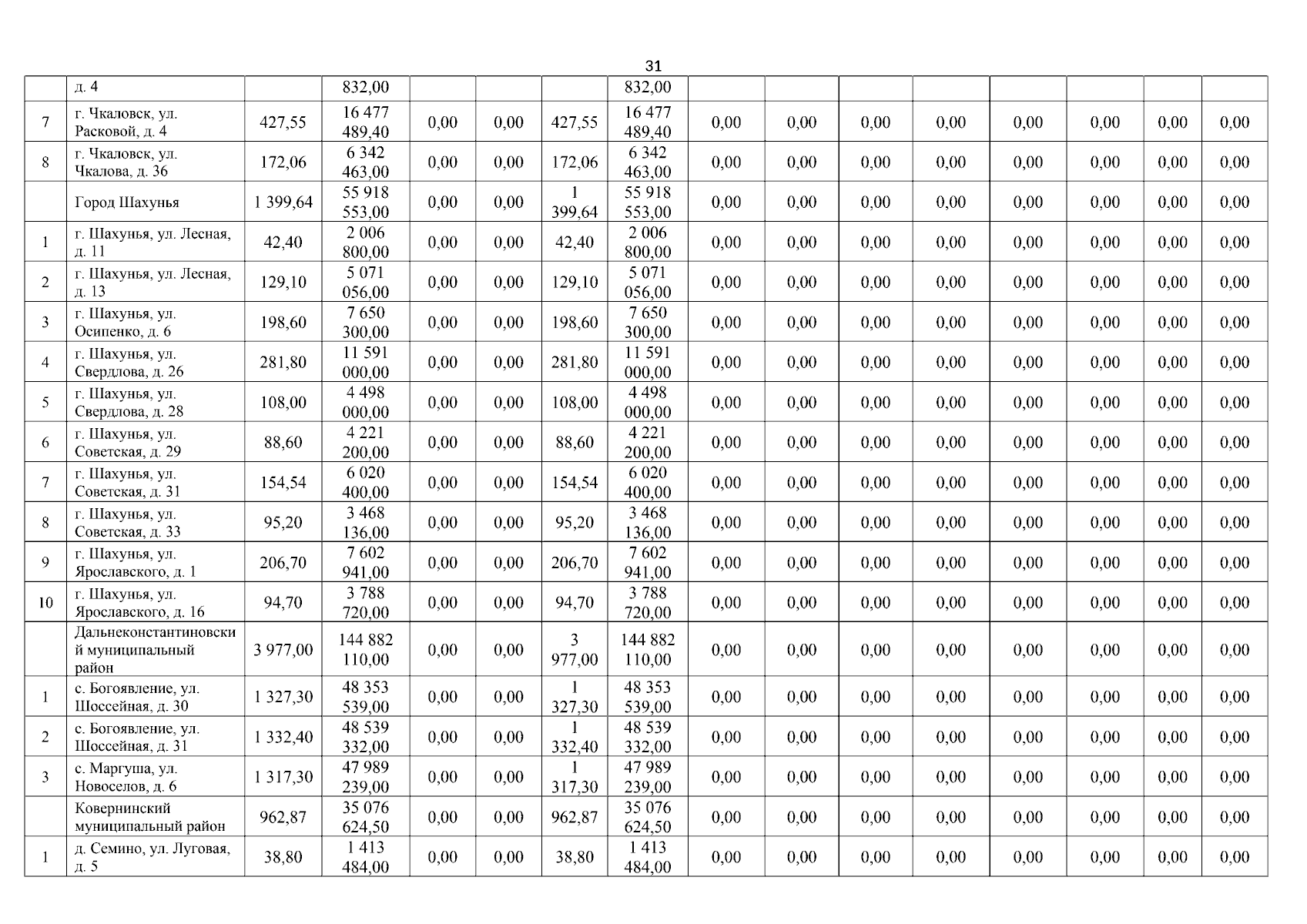 31

|  | д. 4 |  | 832,00 |  |  |  | 832,00 |  |  |  |  |  |  |  |  |
|---|---|---|---|---|---|---|---|---|---|---|---|---|---|---|---|
| 7 | г. Чкаловск, ул. Расковой, д. 4 | 427,55 | 16 477 489,40 | 0,00 | 0,00 | 427,55 | 16 477 489,40 | 0,00 | 0,00 | 0,00 | 0,00 | 0,00 | 0,00 | 0,00 | 0,00 |
| 8 | г. Чкаловск, ул. Чкалова, д. 36 | 172,06 | 6 342 463,00 | 0,00 | 0,00 | 172,06 | 6 342 463,00 | 0,00 | 0,00 | 0,00 | 0,00 | 0,00 | 0,00 | 0,00 | 0,00 |
|  | Город Шахунья | 1 399,64 | 55 918 553,00 | 0,00 | 0,00 | 1 399,64 | 55 918 553,00 | 0,00 | 0,00 | 0,00 | 0,00 | 0,00 | 0,00 | 0,00 | 0,00 |
| 1 | г. Шахунья, ул. Лесная, д. 11 | 42,40 | 2 006 800,00 | 0,00 | 0,00 | 42,40 | 2 006 800,00 | 0,00 | 0,00 | 0,00 | 0,00 | 0,00 | 0,00 | 0,00 | 0,00 |
| 2 | г. Шахунья, ул. Лесная, д. 13 | 129,10 | 5 071 056,00 | 0,00 | 0,00 | 129,10 | 5 071 056,00 | 0,00 | 0,00 | 0,00 | 0,00 | 0,00 | 0,00 | 0,00 | 0,00 |
| 3 | г. Шахунья, ул. Осипенко, д. 6 | 198,60 | 7 650 300,00 | 0,00 | 0,00 | 198,60 | 7 650 300,00 | 0,00 | 0,00 | 0,00 | 0,00 | 0,00 | 0,00 | 0,00 | 0,00 |
| 4 | г. Шахунья, ул. Свердлова, д. 26 | 281,80 | 11 591 000,00 | 0,00 | 0,00 | 281,80 | 11 591 000,00 | 0,00 | 0,00 | 0,00 | 0,00 | 0,00 | 0,00 | 0,00 | 0,00 |
| 5 | г. Шахунья, ул. Свердлова, д. 28 | 108,00 | 4 498 000,00 | 0,00 | 0,00 | 108,00 | 4 498 000,00 | 0,00 | 0,00 | 0,00 | 0,00 | 0,00 | 0,00 | 0,00 | 0,00 |
| 6 | г. Шахунья, ул. Советская, д. 29 | 88,60 | 4 221 200,00 | 0,00 | 0,00 | 88,60 | 4 221 200,00 | 0,00 | 0,00 | 0,00 | 0,00 | 0,00 | 0,00 | 0,00 | 0,00 |
| 7 | г. Шахунья, ул. Советская, д. 31 | 154,54 | 6 020 400,00 | 0,00 | 0,00 | 154,54 | 6 020 400,00 | 0,00 | 0,00 | 0,00 | 0,00 | 0,00 | 0,00 | 0,00 | 0,00 |
| 8 | г. Шахунья, ул. Советская, д. 33 | 95,20 | 3 468 136,00 | 0,00 | 0,00 | 95,20 | 3 468 136,00 | 0,00 | 0,00 | 0,00 | 0,00 | 0,00 | 0,00 | 0,00 | 0,00 |
| 9 | г. Шахунья, ул. Ярославского, д. 1 | 206,70 | 7 602 941,00 | 0,00 | 0,00 | 206,70 | 7 602 941,00 | 0,00 | 0,00 | 0,00 | 0,00 | 0,00 | 0,00 | 0,00 | 0,00 |
| 10 | г. Шахунья, ул. Ярославского, д. 16 | 94,70 | 3 788 720,00 | 0,00 | 0,00 | 94,70 | 3 788 720,00 | 0,00 | 0,00 | 0,00 | 0,00 | 0,00 | 0,00 | 0,00 | 0,00 |
|  | Дальнеконстантиновский муниципальный район | 3 977,00 | 144 882 110,00 | 0,00 | 0,00 | 3 977,00 | 144 882 110,00 | 0,00 | 0,00 | 0,00 | 0,00 | 0,00 | 0,00 | 0,00 | 0,00 |
| 1 | с. Богоявление, ул. Шоссейная, д. 30 | 1 327,30 | 48 353 539,00 | 0,00 | 0,00 | 1 327,30 | 48 353 539,00 | 0,00 | 0,00 | 0,00 | 0,00 | 0,00 | 0,00 | 0,00 | 0,00 |
| 2 | с. Богоявление, ул. Шоссейная, д. 31 | 1 332,40 | 48 539 332,00 | 0,00 | 0,00 | 1 332,40 | 48 539 332,00 | 0,00 | 0,00 | 0,00 | 0,00 | 0,00 | 0,00 | 0,00 | 0,00 |
| 3 | с. Маргуша, ул. Новоселов, д. 6 | 1 317,30 | 47 989 239,00 | 0,00 | 0,00 | 1 317,30 | 47 989 239,00 | 0,00 | 0,00 | 0,00 | 0,00 | 0,00 | 0,00 | 0,00 | 0,00 |
|  | Ковернинский муниципальный район | 962,87 | 35 076 624,50 | 0,00 | 0,00 | 962,87 | 35 076 624,50 | 0,00 | 0,00 | 0,00 | 0,00 | 0,00 | 0,00 | 0,00 | 0,00 |
| 1 | д. Семино, ул. Луговая, д. 5 | 38,80 | 1 413 484,00 | 0,00 | 0,00 | 38,80 | 1 413 484,00 | 0,00 | 0,00 | 0,00 | 0,00 | 0,00 | 0,00 | 0,00 | 0,00 |